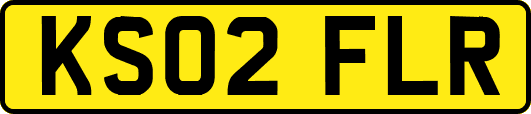 KS02 FLR